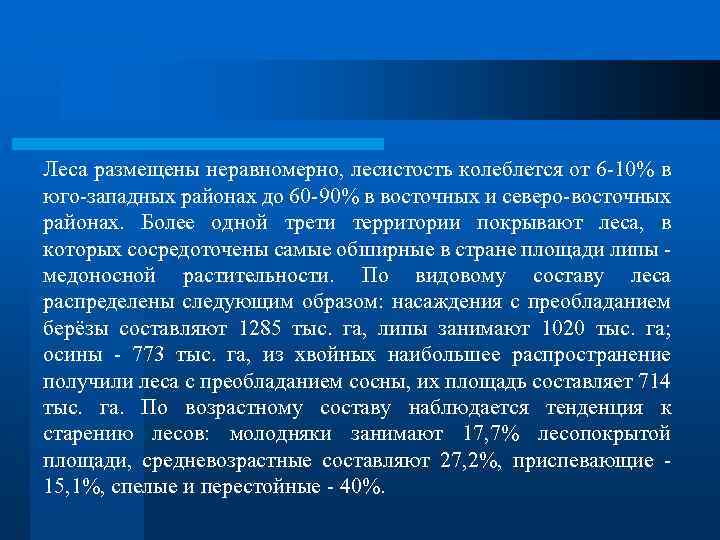 Леса размещены неравномерно, лесистость колеблется от 6-10% в юго-западных районах до 60-90% в восточных и северо-восточных районах. Более одной трети территории покрывают леса, в которых сосредоточены самые обширные в стране площади липы - медоносной растительности. По видовому составу леса распределены следующим образом: насаждения с преобладанием берёзы составляют 1285 тыс. га, липы занимают 1020 тыс. га; осины - 773 тыс. га, из хвойных наибольшее распространение получили леса с преобладанием сосны, их площадь составляет 714 тыс. га. По возрастному составу наблюдается тенденция к старению лесов: молодняки занимают 17,7% лесопокрытой площади, средневозрастные составляют 27,2%, приспевающие - 15,1%, спелые и перестойные - 40%.